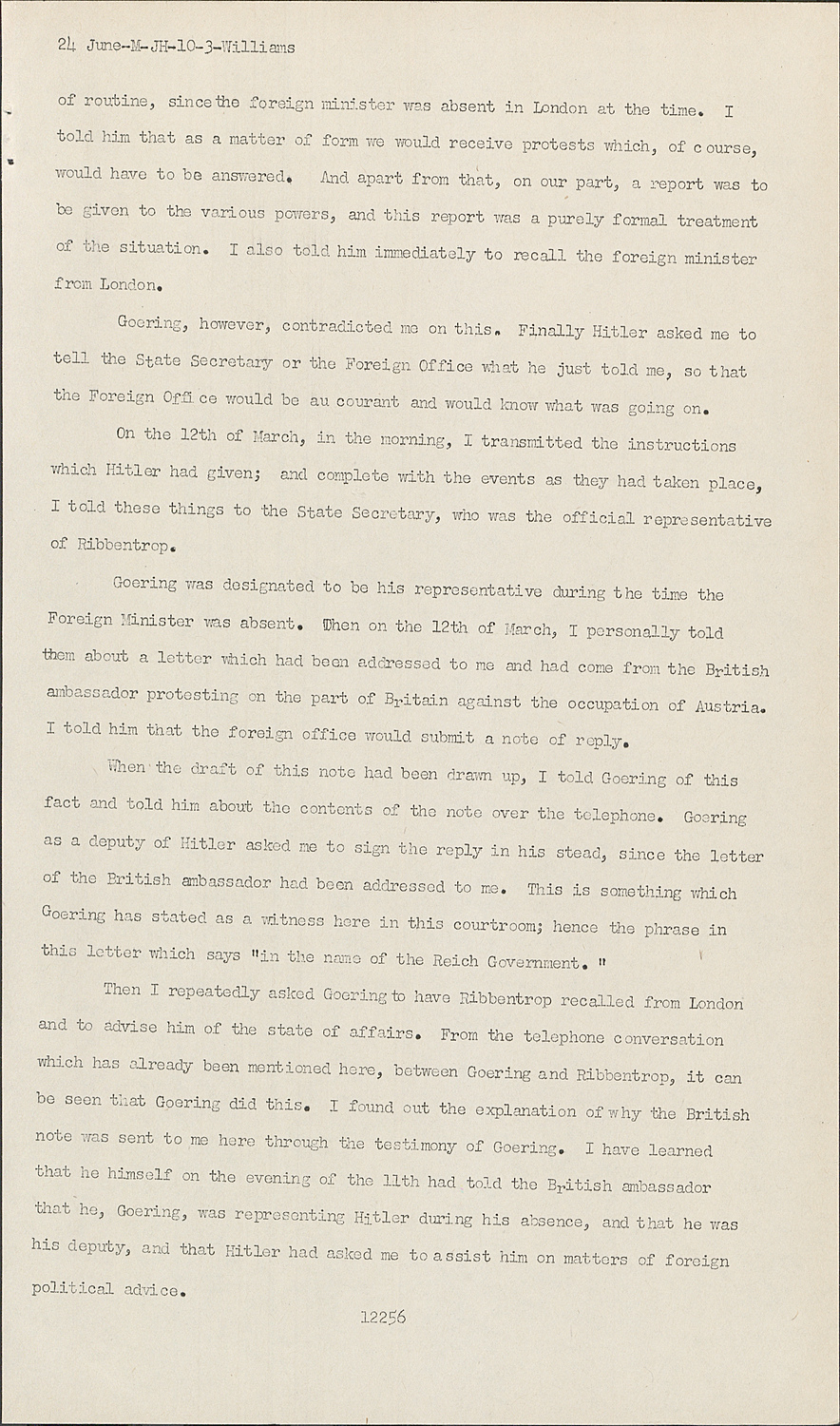 24 June-M-JH-10-3-Williams

of routine, since the foreign minister was absent in London at the time. I told him that as a matter of form we would receive protests which, of course, would have to be answered. And apart from that, on our part, a report was to be given to the various powers, and this report was a purely formal treatment of the situation. I also told him immediately to recall the foreign minister from London.

Goering, however, contradicted me on this. Finally Hitler asked me to tell the State Secretary or the Foreign Office what he just told me, so that the Foreign Office would be au courant and would know what was going on.

On the 12th of March, in the morning, I transmitted the instructions which Hitler had given; and complete with the events as they had taken place, I told these things to the State Secretary, who was the official representative of Ribbentrop.

Goering was designated to be his representative during the time the Foreign Minister was absent. Then on the 12th of March, I personally told them about a letter which had been addressed to me and had come from the British ambassador protesting on the part of Britain against the occupation of Austria. I told him that the foreign office would submit a note of reply.

When the draft of this note had been drawn up, I told Goering of this fact and told him about the contents of the note over the telephone. Goering as a deputy of Hitler asked me to sign the reply in his stead, since the letter of the British ambassador had been addressed to me. This is something which Goering has stated as a witness here in this courtroom; hence the phrase in this letter which says "in the name of the Reich Government."

Then I repeatedly asked Goering to have Ribbentrop recalled from London and to advise him of the state of affairs. From the telephone conversation which has already been mentioned here, between Goering and Ribbentrop, it can be seen that Goering did this. I found out the explanation of why the British note was sent to me here through the testimony of Goering. I have learned that he himself on the evening of the 11th had told the British ambassador that he, Goering, was representing Hitler during his absence, and that he was his deputy, and that Hitler had asked me to assist him on matters of foreign political advice.

12256